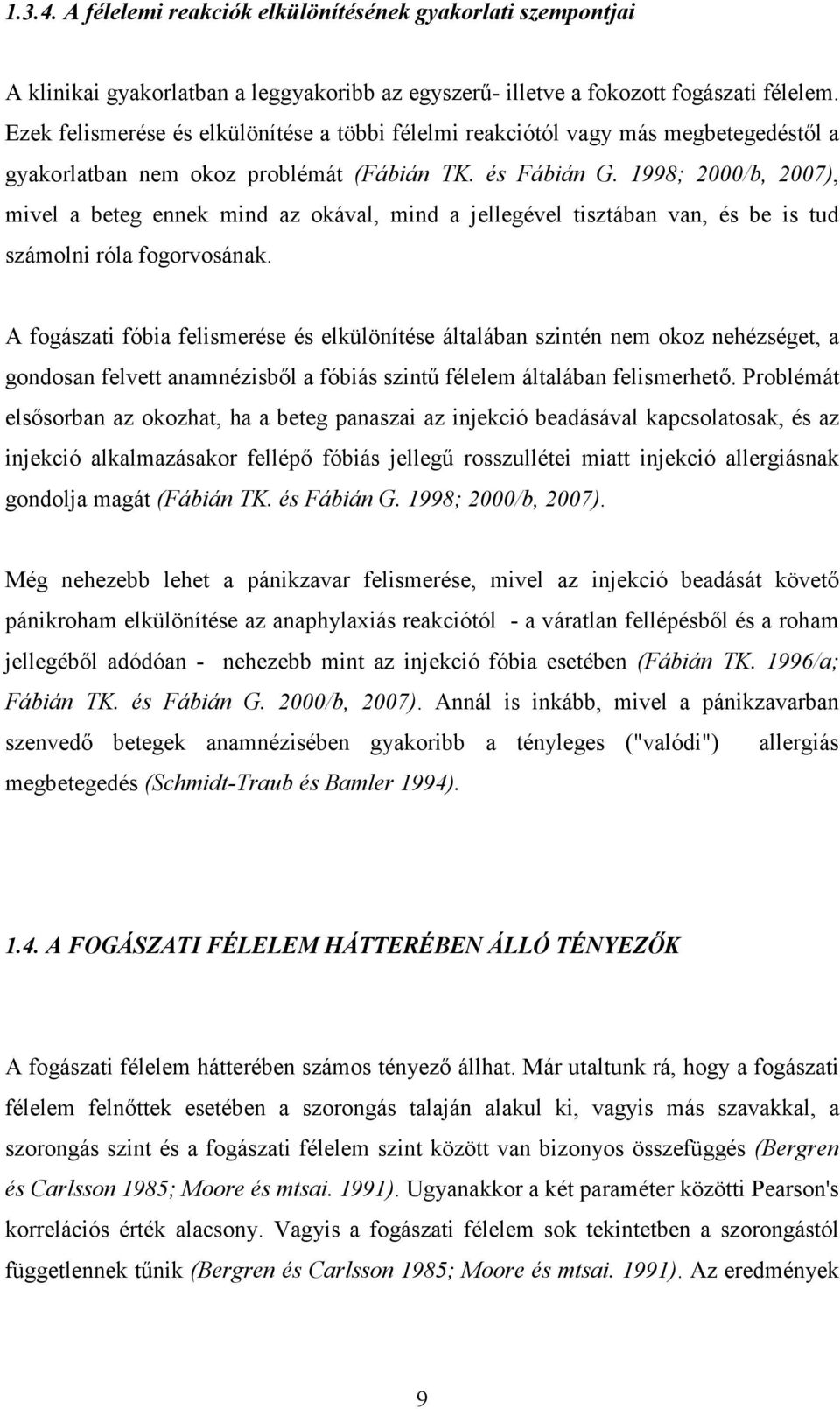 1.3.4. A félelemi reakciók elkülönítésének gyakorlati szempontjai

A klinikai gyakorlatban a leggyakoribb az egyszerű- illetve a fokozott fogászati félelem. Ezek felismerése és elkülönítése a többi félelmi reakciótól vagy más megbetegedéstől a gyakorlatban nem okoz problémát (Fábián TK. és Fábián G. 1998; 2000/b, 2007), mivel a beteg ennek mind az okával, mind a jellegével tisztában van, és be is tud számolni róla fogorvosának.

A fogászati fóbia felismerése és elkülönítése általában szintén nem okoz nehézséget, a gondosan felvett anamnézisből a fóbiás szintű félelem általában felismerhető. Problémát elsősorban az okozhat, ha a beteg panaszai az injekció beadásával kapcsolatosak, és az injekció alkalmazásakor fellépő fóbiás jellegű rosszullétei miatt injekció allergiásnak gondolja magát (Fábián TK. és Fábián G. 1998; 2000/b, 2007).

Még nehezebb lehet a pánikzavar felismerése, mivel az injekció beadását követő pánikroham elkülönítése az anaphylaxiás reakciótól - a váratlan fellépésből és a roham jellegéből adódóan - nehezebb mint az injekció fóbia esetében (Fábián TK. 1996/a; Fábián TK. és Fábián G. 2000/b, 2007). Annál is inkább, mivel a pánikzavarban szenvedő betegek anamnézisében gyakoribb a tényleges ("valódi") allergiás megbetegedés (Schmidt-Traub és Bamler 1994).

1.4. A FOGÁSZATI FÉLELEM HÁTTERÉBEN ÁLLÓ TÉNYEZŐK

A fogászati félelem hátterében számos tényező állhat. Már utaltunk rá, hogy a fogászati félelem felnőttek esetében a szorongás talaján alakul ki, vagyis más szavakkal, a szorongás szint és a fogászati félelem szint között van bizonyos összefüggés (Bergren és Carlsson 1985; Moore és mtsai. 1991). Ugyanakkor a két paraméter közötti Pearson's korrelációs érték alacsony. Vagyis a fogászati félelem sok tekintetben a szorongástól függetlennek tűnik (Bergren és Carlsson 1985; Moore és mtsai. 1991). Az eredmények

9